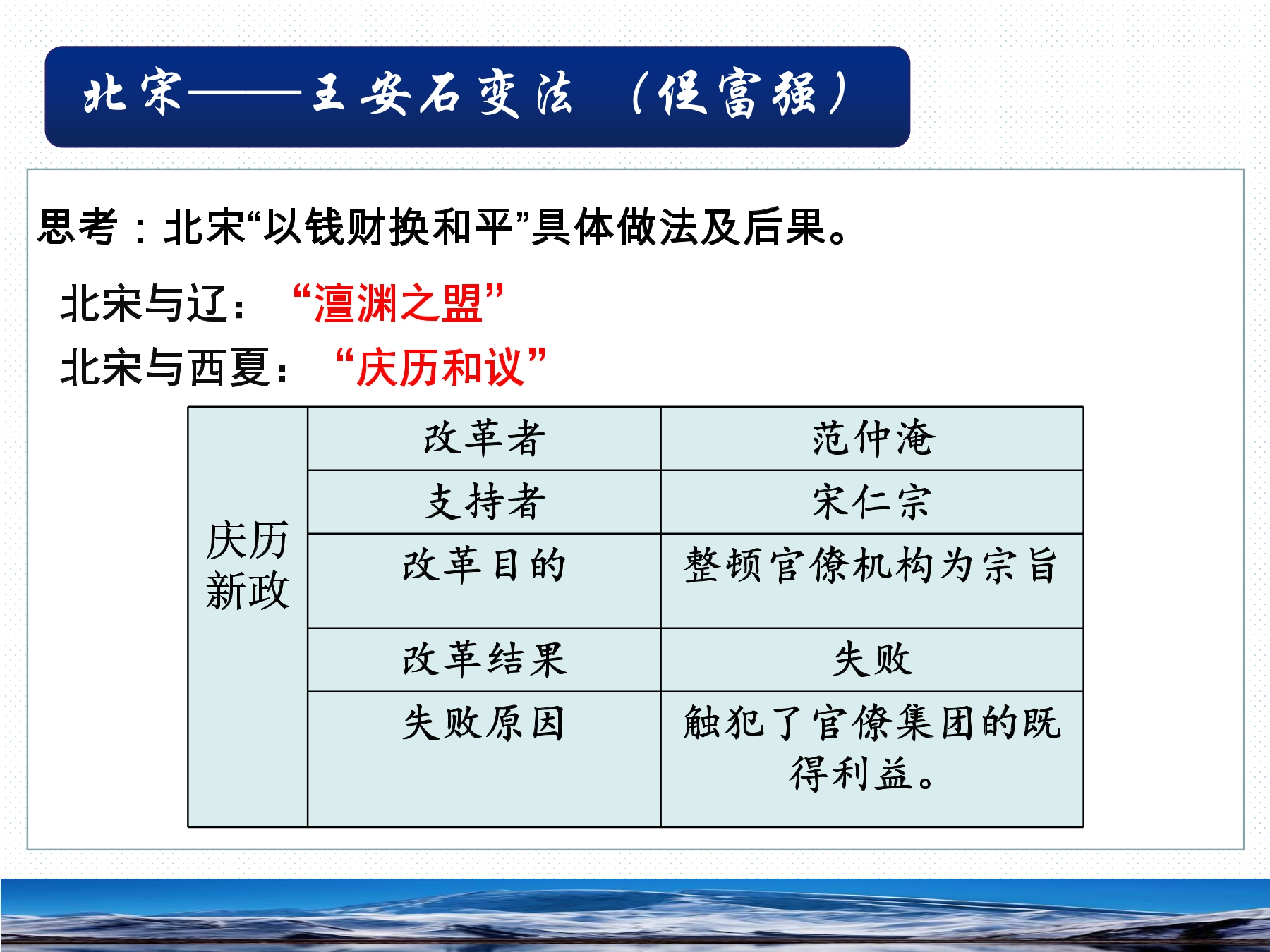 北宋——王安石变法 （促富强）

思考：北宋“以钱财换和平”具体做法及后果。

北宋与辽： “澶渊之盟”

北宋与西夏： “庆历和议”

| 庆历新政 | 改革者 | 范仲淹 |
|---|---|---|
| | 支持者 | 宋仁宗 |
| | 改革目的 | 整顿官僚机构为宗旨 |
| | 改革结果 | 失败 |
| | 失败原因 | 触犯了官僚集团的既得利益。 |